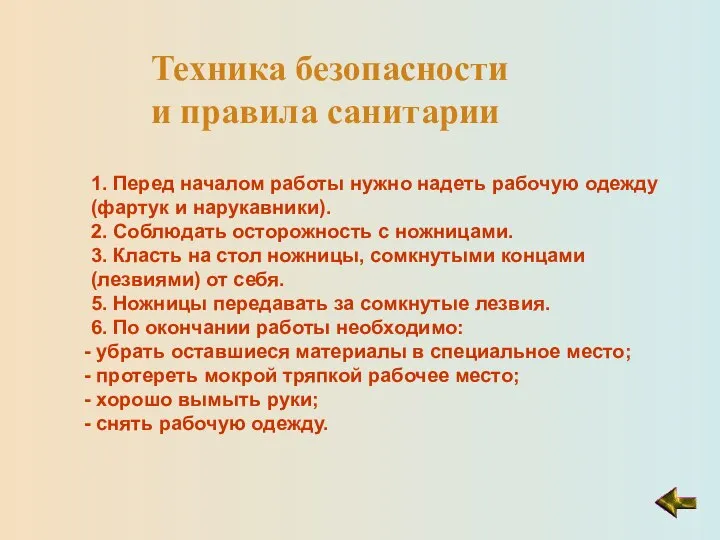 Техника безопасности
и правила санитарии

1. Перед началом работы нужно надеть рабочую одежду (фартук и нарукавники).
2. Соблюдать осторожность с ножницами.
3. Класть на стол ножницы, сомкнутыми концами (лезвиями) от себя.
5. Ножницы передавать за сомкнутые лезвия.
6. По окончании работы необходимо:
- убрать оставшиеся материалы в специальное место;
- протереть мокрой тряпкой рабочее место;
- хорошо вымыть руки;
- снять рабочую одежду.